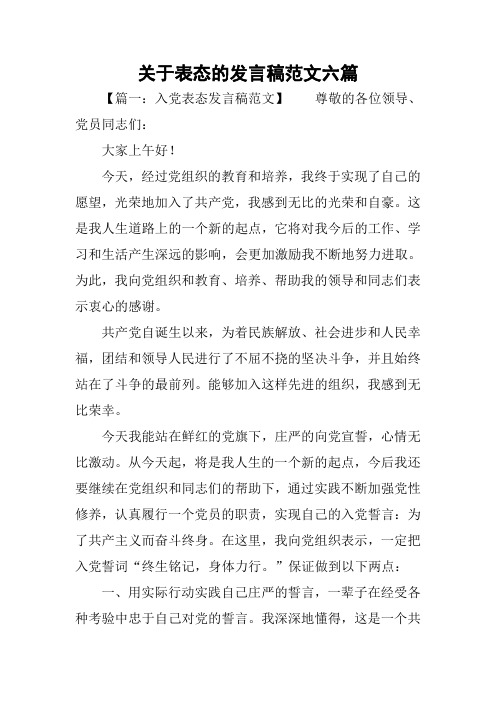 关于表态的发言稿范文六篇

【篇一：入党表态发言稿范文】　　尊敬的各位领导、党员同志们：

大家上午好！

今天，经过党组织的教育和培养，我终于实现了自己的愿望，光荣地加入了共产党，我感到无比的光荣和自豪。这是我人生道路上的一个新的起点，它将对我今后的工作、学习和生活产生深远的影响，会更加激励我不断地努力进取。为此，我向党组织和教育、培养、帮助我的领导和同志们表示衷心的感谢。

共产党自诞生以来，为着民族解放、社会进步和人民幸福，团结和领导人民进行了不屈不挠的坚决斗争，并且始终站在了斗争的最前列。能够加入这样先进的组织，我感到无比荣幸。

今天我能站在鲜红的党旗下，庄严的向党宣誓，心情无比激动。从今天起，将是我人生的一个新的起点，今后我还要继续在党组织和同志们的帮助下，通过实践不断加强党性修养，认真履行一个党员的职责，实现自己的入党誓言：为了共产主义而奋斗终身。在这里，我向党组织表示，一定把入党誓词“终生铭记，身体力行。”保证做到以下两点：

一、用实际行动实践自己庄严的誓言，一辈子在经受各种考验中忠于自己对党的誓言。我深深地懂得，这是一个共